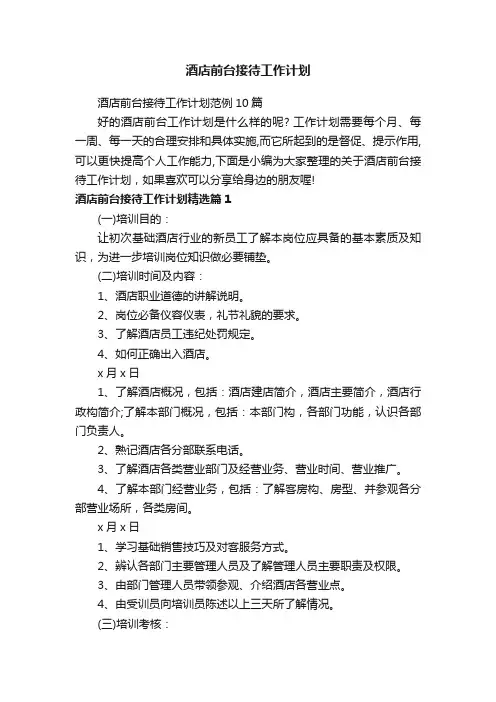 酒店前台接待工作计划

酒店前台接待工作计划范例10篇

好的酒店前台工作计划是什么样的呢？工作计划需要每个月、每一周、每一天的合理安排和具体实施,而它所起到的是督促、提示作用,可以更快提高个人工作能力,下面是小编为大家整理的关于酒店前台接待工作计划，如果喜欢可以分享给身边的朋友喔!

酒店前台接待工作计划精选篇1

(一)培训目的：

让初次基础酒店行业的新员工了解本岗位应具备的基本素质及知识，为进一步培训岗位知识做必要铺垫。

(二)培训时间及内容：

1、酒店职业道德的讲解说明。

2、岗位必备仪容仪表，礼节礼貌的要求。

3、了解酒店员工违纪处罚规定。

4、如何正确出入酒店。

x月x日

1、了解酒店概况，包括：酒店建店简介，酒店主要简介，酒店行政构简介;了解本部门概况，包括：本部门构，各部门功能，认识各部门负责人。

2、熟记酒店各分部联系电话。

3、了解酒店各类营业部门及经营业务、营业时间、营业推广。

4、了解本部门经营业务，包括：了解客房构、房型、并参观各分部营业场所，各类房间。

x月x日

1、学习基础销售技巧及对客服务方式。

2、辨认各部门主要管理人员及了解管理人员主要职责及权限。

3、由部门管理人员带领参观、介绍酒店各营业点。

4、由受训员向培训员陈述以上三天所了解情况。

(三)培训考核：